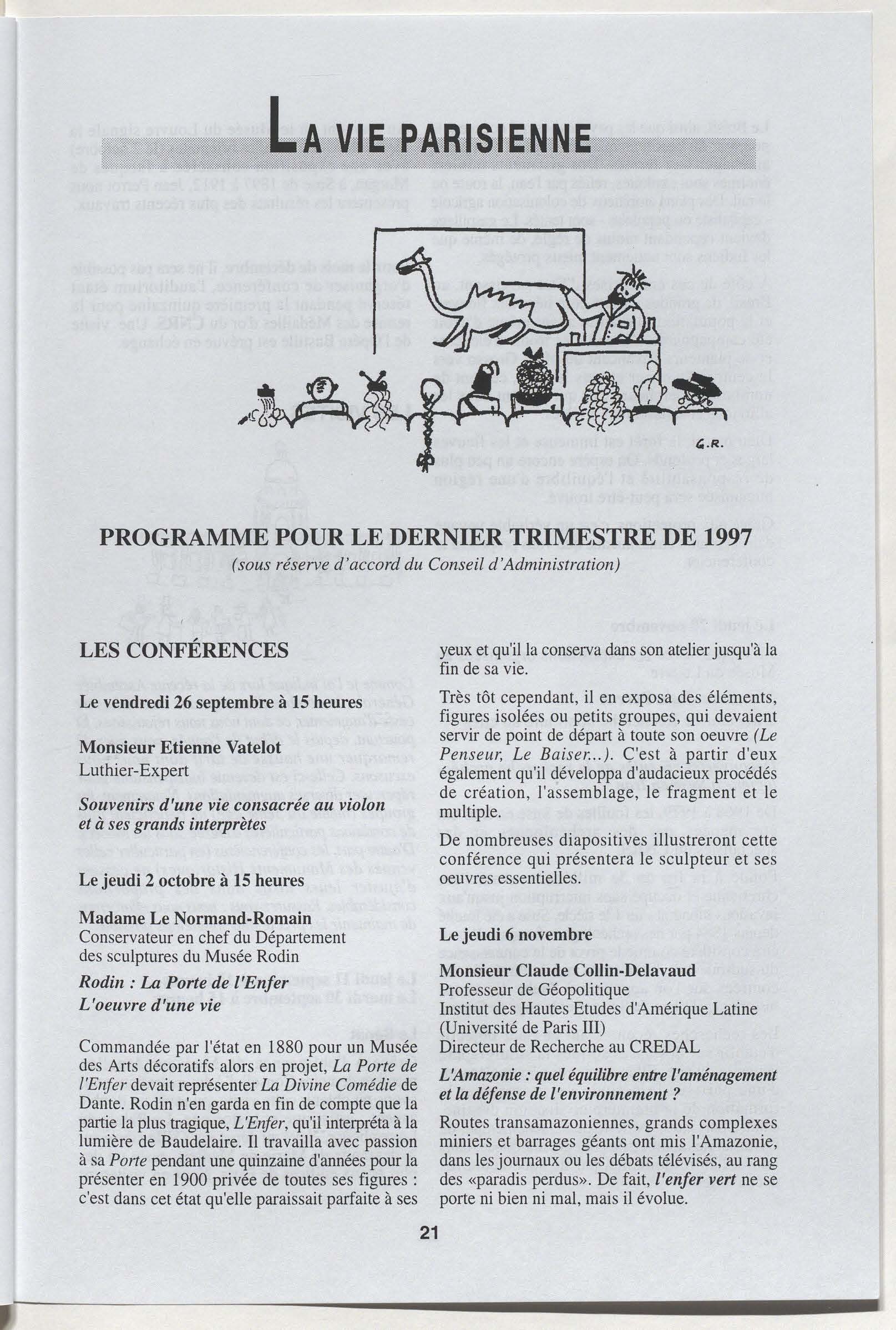 LA VIE PARISIENNE

G.R.

PROGRAMME POUR LE DERNIER TRIMESTRE DE 1997

(sous réserve d'accord du Conseil d'Administration)

LES CONFÉRENCES

Le vendredi 26 septembre à 15 heures

Monsieur Etienne Vatelot
Luthier-Expert

Souvenirs d'une vie consacrée au violon et à ses grands interprètes

Le jeudi 2 octobre à 15 heures

Madame Le Normand-Romain
Conservateur en chef du Département des sculptures du Musée Rodin

Rodin : La Porte de l'Enfer
L'oeuvre d'une vie

Commandée par l'état en 1880 pour un Musée des Arts décoratifs alors en projet, La Porte de l'Enfer devait représenter La Divine Comédie de Dante. Rodin n'en garda en fin de compte que la partie la plus tragique, L'Enfer, qu'il interpréta à la lumière de Baudelaire. Il travailla avec passion à sa Porte pendant une quinzaine d'années pour la présenter en 1900 privée de toutes ses figures : c'est dans cet état qu'elle paraissait parfaite à ses yeux et qu'il la conserva dans son atelier jusqu'à la fin de sa vie.

Très tôt cependant, il en exposa des éléments, figures isolées ou petits groupes, qui devaient servir de point de départ à toute son oeuvre (Le Penseur, Le Baiser...). C'est à partir d'eux également qu'il développa d'audacieux procédés de création, l'assemblage, le fragment et le multiple.

De nombreuses diapositives illustreront cette conférence qui présentera le sculpteur et ses oeuvres essentielles.

Le jeudi 6 novembre

Monsieur Claude Collin-Delavaud
Professeur de Géopolitique
Institut des Hautes Etudes d'Amérique Latine (Université de Paris III)
Directeur de Recherche au CREDAL

L'Amazonie : quel équilibre entre l'aménagement et la défense de l'environnement ?

Routes transamazoniennes, grands complexes miniers et barrages géants ont mis l'Amazonie, dans les journaux ou les débats télévisés, au rang des «paradis perdus». De fait, l'enfer vert ne se porte ni bien ni mal, mais il évolue.

21